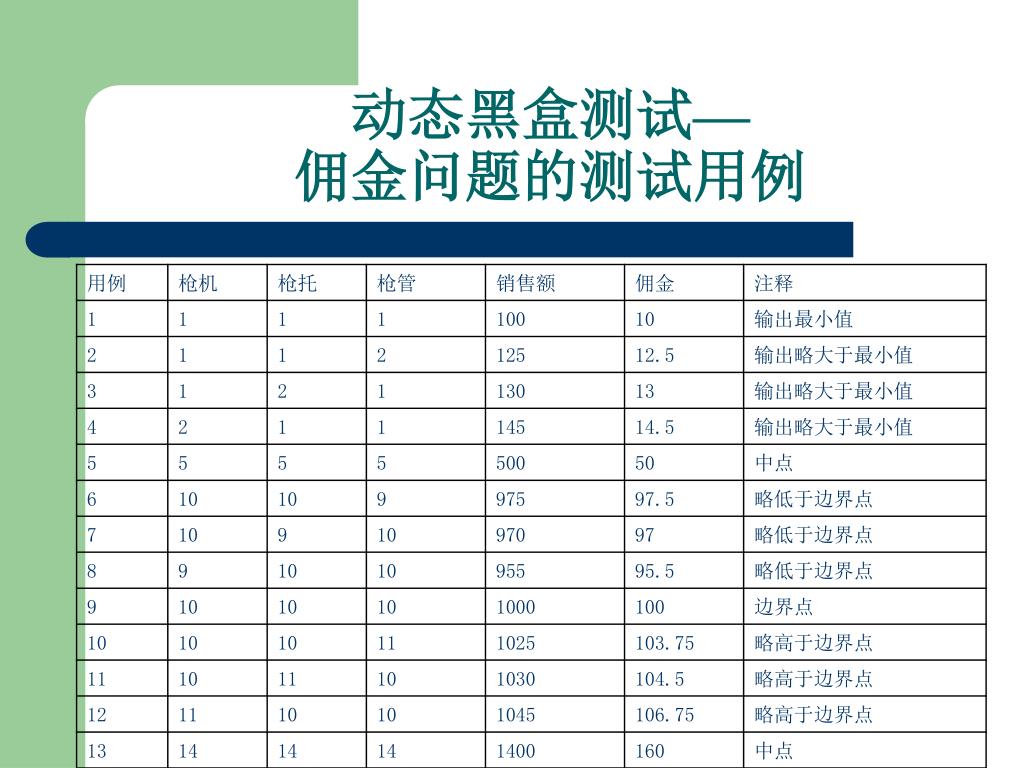 动态黑盒测试—
佣金问题的测试用例

| 用例 | 枪机 | 枪托 | 枪管 | 销售额 | 佣金 | 注释 |
|---|---|---|---|---|---|---|
| 1 | 1 | 1 | 1 | 100 | 10 | 输出最小值 |
| 2 | 1 | 1 | 2 | 125 | 12.5 | 输出略大于最小值 |
| 3 | 1 | 2 | 1 | 130 | 13 | 输出略大于最小值 |
| 4 | 2 | 1 | 1 | 145 | 14.5 | 输出略大于最小值 |
| 5 | 5 | 5 | 5 | 500 | 50 | 中点 |
| 6 | 10 | 10 | 9 | 975 | 97.5 | 略低于边界点 |
| 7 | 10 | 9 | 10 | 970 | 97 | 略低于边界点 |
| 8 | 9 | 10 | 10 | 955 | 95.5 | 略低于边界点 |
| 9 | 10 | 10 | 10 | 1000 | 100 | 边界点 |
| 10 | 10 | 10 | 11 | 1025 | 103.75 | 略高于边界点 |
| 11 | 10 | 11 | 10 | 1030 | 104.5 | 略高于边界点 |
| 12 | 11 | 10 | 10 | 1045 | 106.75 | 略高于边界点 |
| 13 | 14 | 14 | 14 | 1400 | 160 | 中点 |